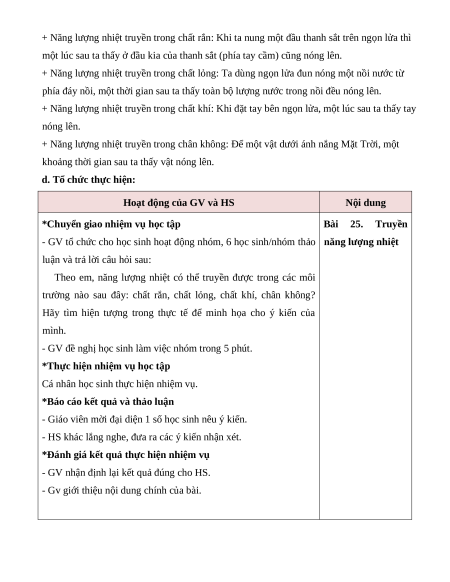 + Năng lượng nhiệt truyền trong chất rắn: Khi ta nung một đầu thanh sắt trên ngọn lửa thì một lúc sau ta thấy ở đầu kia của thanh sắt (phía tay cầm) cũng nóng lên.
+ Năng lượng nhiệt truyền trong chất lỏng: Ta dùng ngọn lửa đun nóng một nồi nước từ phía đáy nồi, một thời gian sau ta thấy toàn bộ lượng nước trong nồi đều nóng lên.
+ Năng lượng nhiệt truyền trong chất khí: Khi đặt tay bên ngọn lửa, một lúc sau ta thấy tay nóng lên.
+ Năng lượng nhiệt truyền trong chân không: Để một vật dưới ánh nắng Mặt Trời, một khoảng thời gian sau ta thấy vật nóng lên.
d. Tổ chức thực hiện:

| Hoạt động của GV và HS | Nội dung |
|---|---|
| *Chuyển giao nhiệm vụ học tập<br>- GV tổ chức cho học sinh hoạt động nhóm, 6 học sinh/nhóm thảo luận và trả lời câu hỏi sau:<br>Theo em, năng lượng nhiệt có thể truyền được trong các môi trường nào sau đây: chất rắn, chất lỏng, chất khí, chân không? Hãy tìm hiện tượng trong thực tế để minh họa cho ý kiến của mình.<br>- GV đề nghị học sinh làm việc nhóm trong 5 phút.<br>*Thực hiện nhiệm vụ học tập<br>Cá nhân học sinh thực hiện nhiệm vụ.<br>*Báo cáo kết quả và thảo luận<br>- Giáo viên mời đại diện 1 số học sinh nêu ý kiến.<br>- HS khác lắng nghe, đưa ra các ý kiến nhận xét.<br>*Đánh giá kết quả thực hiện nhiệm vụ<br>- GV nhận định lại kết quả đúng cho HS.<br>- Gv giới thiệu nội dung chính của bài. | Bài 25. Truyền năng lượng nhiệt |